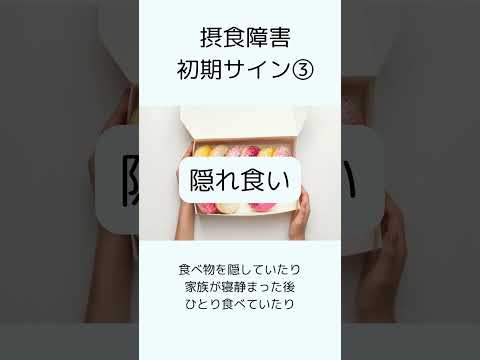 摂食障害
初期サイン③

隠れ食い

食べ物を隠していたり
家族が寝静まった後
ひとり食べていたり